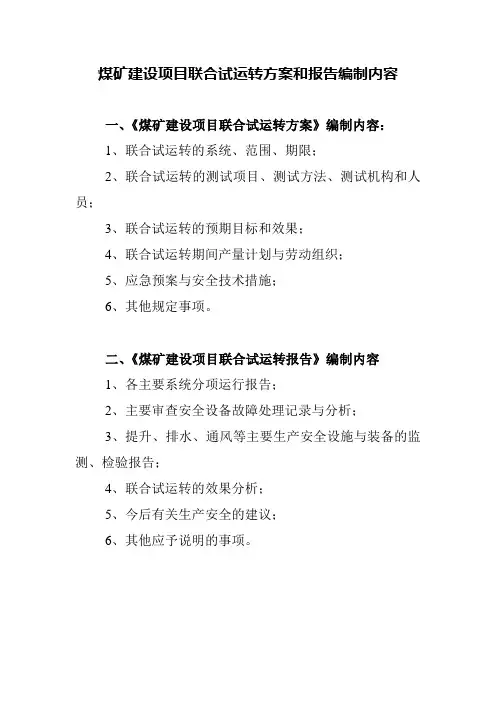 煤矿建设项目联合试运转方案和报告编制内容

一、《煤矿建设项目联合试运转方案》编制内容：

1、联合试运转的系统、范围、期限；

2、联合试运转的测试项目、测试方法、测试机构和人员；

3、联合试运转的预期目标和效果；

4、联合试运转期间产量计划与劳动组织；

5、应急预案与安全技术措施；

6、其他规定事项。

二、《煤矿建设项目联合试运转报告》编制内容

1、各主要系统分项运行报告；

2、主要审查安全设备故障处理记录与分析；

3、提升、排水、通风等主要生产安全设施与装备的监测、检验报告；

4、联合试运转的效果分析；

5、今后有关生产安全的建议；

6、其他应予说明的事项。